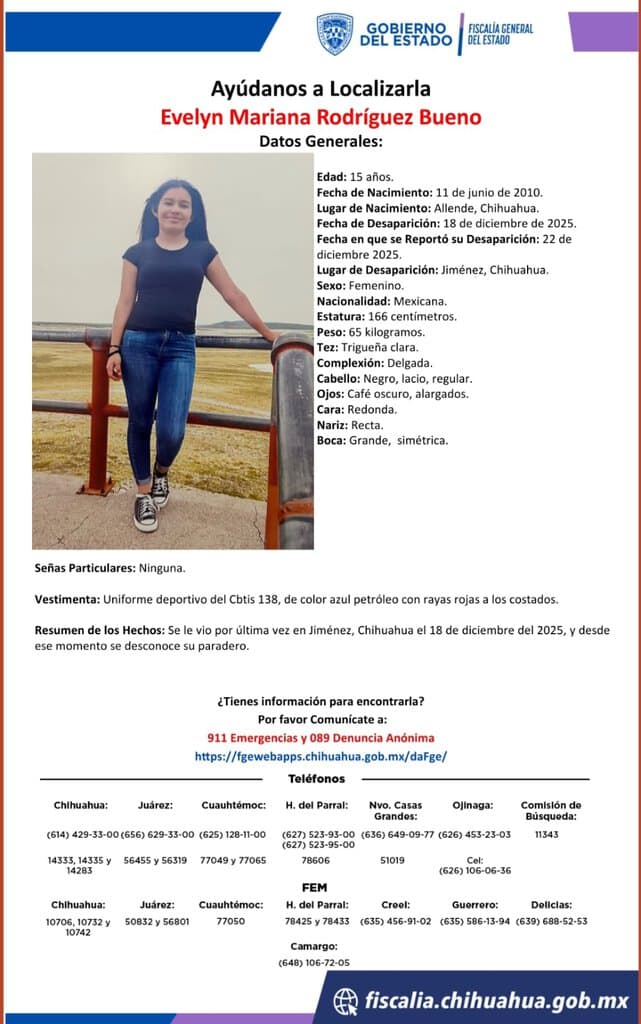 GOBIERNO DEL ESTADO | FISCALÍA GENERAL DEL ESTADO

Ayúdanos a Localizarla
Evelyn Mariana Rodríguez Bueno
Datos Generales:

Edad: 15 años.
Fecha de Nacimiento: 11 de junio de 2010.
Lugar de Nacimiento: Allende, Chihuahua.
Fecha de Desaparición: 18 de diciembre de 2025.
Fecha en que se Reportó su Desaparición: 22 de diciembre 2025.
Lugar de Desaparición: Jiménez, Chihuahua.
Sexo: Femenino.
Nacionalidad: Mexicana.
Estatura: 166 centímetros.
Peso: 65 kilogramos.
Tez: Trigueña clara.
Complexión: Delgada.
Cabello: Negro, lacio, regular.
Ojos: Café oscuro, alargados.
Cara: Redonda.
Nariz: Recta.
Boca: Grande, simétrica.

Señas Particulares: Ninguna.

Vestimenta: Uniforme deportivo del Cbtis 138, de color azul petróleo con rayas rojas a los costados.

Resumen de los Hechos: Se le vio por última vez en Jiménez, Chihuahua el 18 de diciembre del 2025, y desde ese momento se desconoce su paradero.

¿Tienes información para encontrarla?
Por favor Comunícate a:
911 Emergencias y 089 Denuncia Anónima
https://fgewebapps.chihuahua.gob.mx/daFge/

Teléfonos

| Chihuahua: | Juárez: | Cuauhtémoc: | H. del Parral: | Nvo. Casas Grandes: | Ojinaga: | Comisión de Búsqueda: |
|---|---|---|---|---|---|---|
| (614) 429-33-00 | (656) 629-33-00 | (625) 128-11-00 | (627) 523-93-00 (627) 523-95-00 | (636) 649-09-77 | (626) 453-23-03 | 11343 |
| 14333, 14335 y 14283 | 56455 y 56319 | 77049 y 77065 | 78606 | 51019 | Cel: (626) 106-06-36 | |

FEM

| Chihuahua: | Juárez: | Cuauhtémoc: | H. del Parral: | Creel: | Guerrero: | Delicias: |
|---|---|---|---|---|---|---|
| 10706, 10732 y 10742 | 50832 y 56801 | 77050 | 78425 y 78433 | (635) 456-91-02 | (635) 586-13-94 | (639) 688-52-53 |

Camargo:
(648) 106-72-05

fiscalia.chihuahua.gob.mx